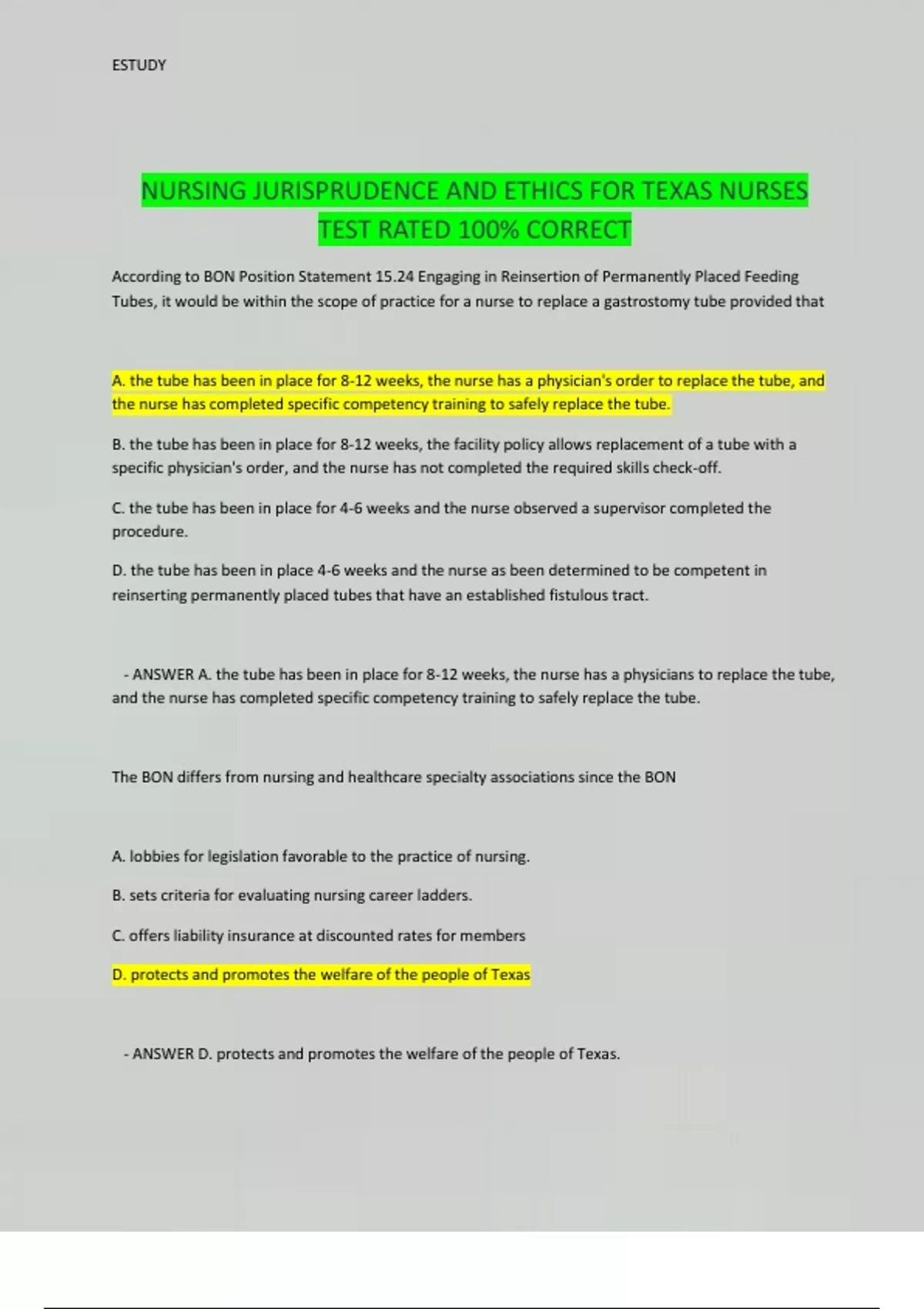 ESTUDY

NURSING JURISPRUDENCE AND ETHICS FOR TEXAS NURSES TEST RATED 100% CORRECT

According to BON Position Statement 15.24 Engaging in Reinsertion of Permanently Placed Feeding Tubes, it would be within the scope of practice for a nurse to replace a gastrostomy tube provided that

A. the tube has been in place for 8-12 weeks, the nurse has a physician's order to replace the tube, and the nurse has completed specific competency training to safely replace the tube.

B. the tube has been in place for 8-12 weeks, the facility policy allows replacement of a tube with a specific physician's order, and the nurse has not completed the required skills check-off.

C. the tube has been in place for 4-6 weeks and the nurse observed a supervisor completed the procedure.

D. the tube has been in place 4-6 weeks and the nurse as been determined to be competent in reinserting permanently placed tubes that have an established fistulous tract.

- ANSWER A. the tube has been in place for 8-12 weeks, the nurse has a physicians to replace the tube, and the nurse has completed specific competency training to safely replace the tube.

The BON differs from nursing and healthcare specialty associations since the BON

A. lobbies for legislation favorable to the practice of nursing.

B. sets criteria for evaluating nursing career ladders.

C. offers liability insurance at discounted rates for members

D. protects and promotes the welfare of the people of Texas

- ANSWER D. protects and promotes the welfare of the people of Texas.